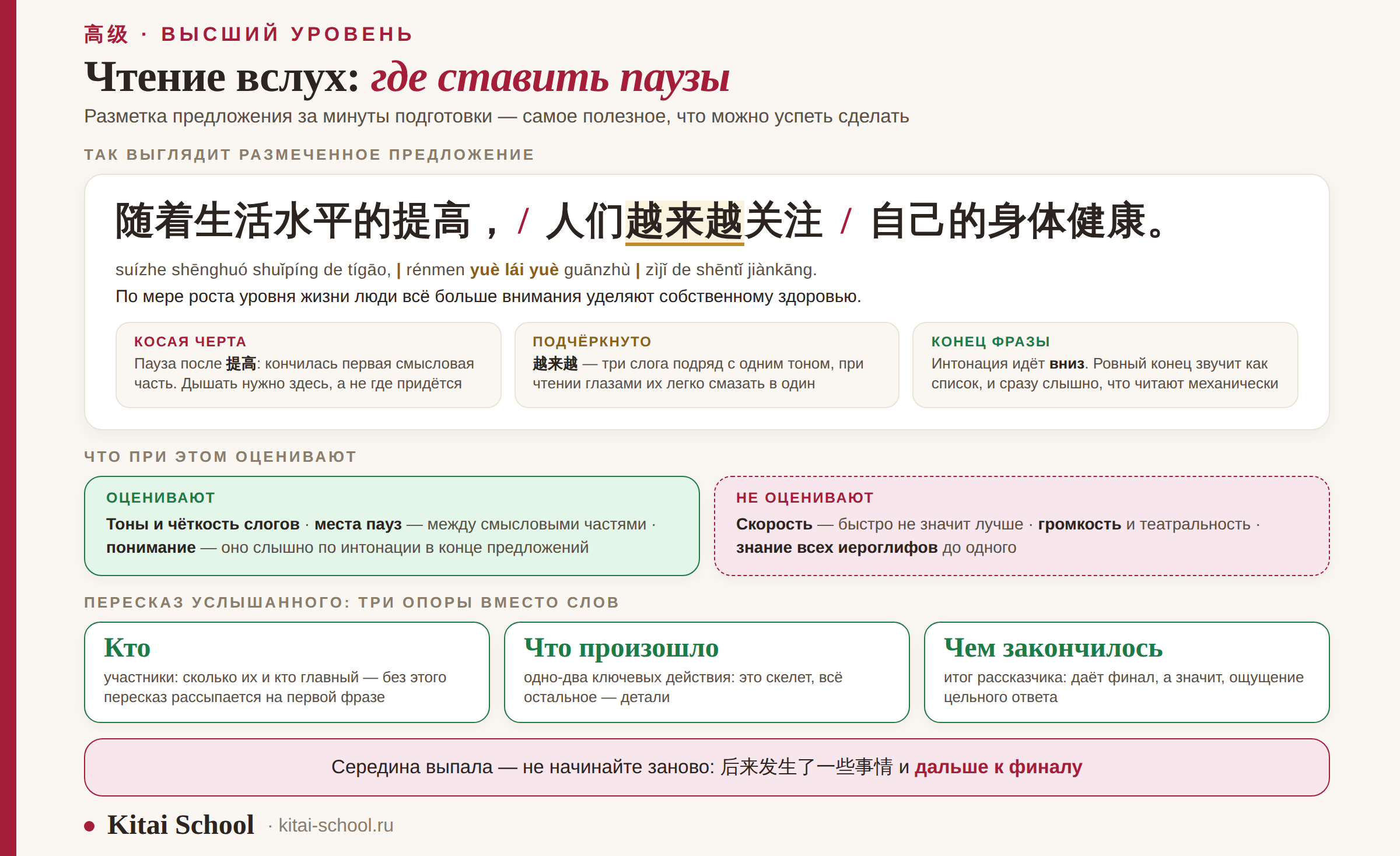 高级 · ВЫСШИЙ УРОВЕНЬ

Чтение вслух: где ставить паузы

Разметка предложения за минуты подготовки — самое полезное, что можно успеть сделать

ТАК ВЫГЛЯДИТ РАЗМЕЧЕННОЕ ПРЕДЛОЖЕНИЕ

随着生活水平的提高，/ 人们越来越关注 / 自己的身体健康。

suízhe shēnghuó shuǐpíng de tígāo, | rénmen yuè lái yuè guānzhù | zìjǐ de shēntǐ jiànkāng.

По мере роста уровня жизни люди всё больше внимания уделяют собственному здоровью.

КОСАЯ ЧЕРТА
Пауза после 提高: кончилась первая смысловая часть. Дышать нужно здесь, а не где придётся

ПОДЧЁРКНУТО
越来越 — три слога подряд с одним тоном, при чтении глазами их легко смазать в один

КОНЕЦ ФРАЗЫ
Интонация идёт вниз. Ровный конец звучит как список, и сразу слышно, что читают механически

ЧТО ПРИ ЭТОМ ОЦЕНИВАЮТ

ОЦЕНИВАЮТ
Тоны и чёткость слогов · места пауз — между смысловыми частями · понимание — оно слышно по интонации в конце предложений

НЕ ОЦЕНИВАЮТ
Скорость — быстро не значит лучше · громкость и театральность · знание всех иероглифов до одного

ПЕРЕСКАЗ УСЛЫШАННОГО: ТРИ ОПОРЫ ВМЕСТО СЛОВ

Кто
участники: сколько их и кто главный — без этого пересказ рассыпается на первой фразе

Что произошло
одно-два ключевых действия: это скелет, всё остальное — детали

Чем закончилось
итог рассказчика: даёт финал, а значит, ощущение цельного ответа

Середина выпала — не начинайте заново: 后来发生了一些事情 и дальше к финалу

Kitai School · kitai-school.ru